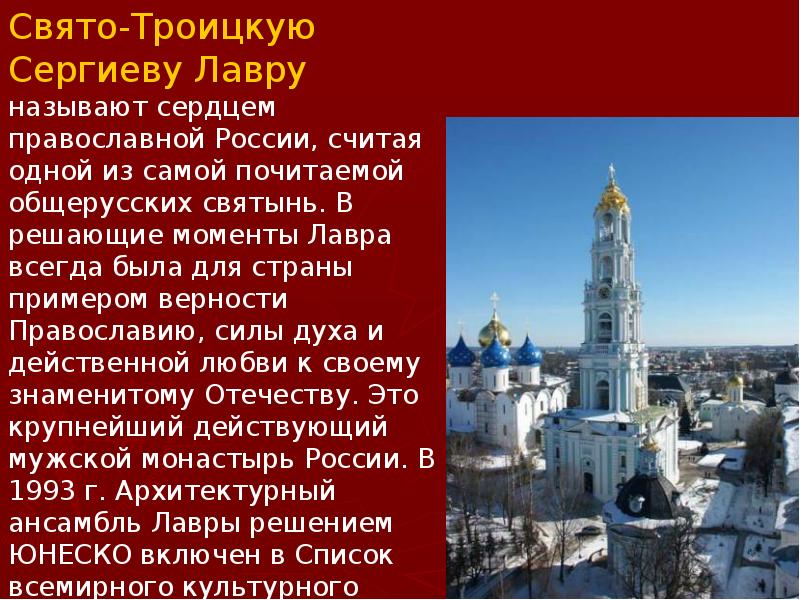 Свято-Троицкую Сергиеву Лавру

называют сердцем православной России, считая одной из самой почитаемой общерусских святынь. В решающие моменты Лавра всегда была для страны примером верности Православию, силы духа и действенной любви к своему знаменитому Отечеству. Это крупнейший действующий мужской монастырь России. В 1993 г. Архитектурный ансамбль Лавры решением ЮНЕСКО включен в Список всемирного культурного